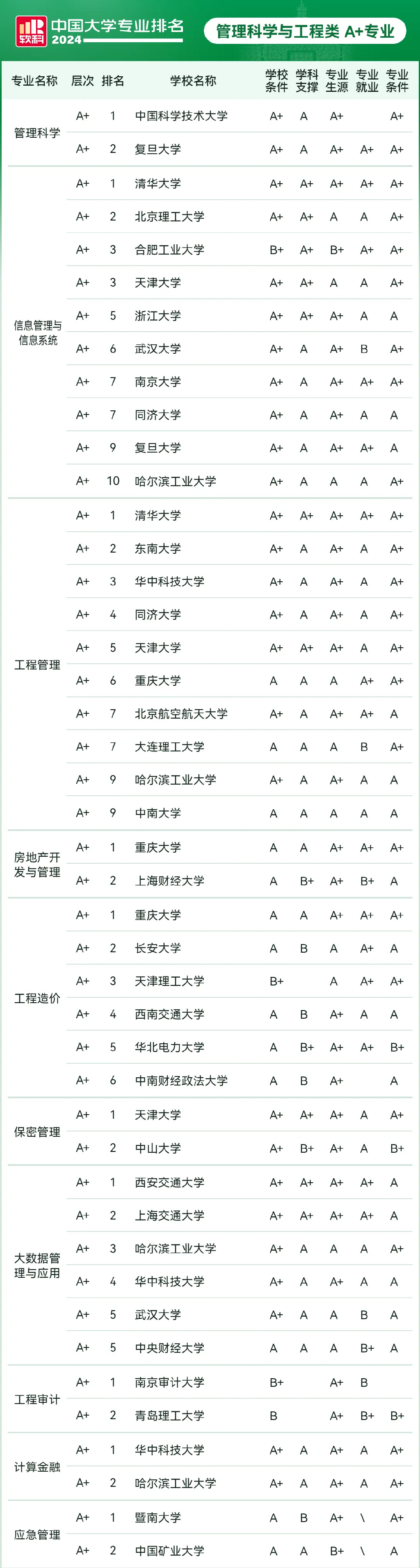 软科 中国大学专业排名 2024

管理科学与工程类 A+专业

| 专业名称 | 层次 | 排名 | 学校名称 | 学校条件 | 学科支撑 | 专业生源 | 专业就业 | 专业条件 |
|---|---|---|---|---|---|---|---|---|
| 管理科学 | A+ | 1 | 中国科学技术大学 | A+ | A | A+ | | A+ |
| | A+ | 2 | 复旦大学 | A+ | A | A+ | A+ | A+ |
| 信息管理与信息系统 | A+ | 1 | 清华大学 | A+ | A+ | A+ | A+ | A+ |
| | A+ | 2 | 北京理工大学 | A+ | A+ | A | A | A+ |
| | A+ | 3 | 合肥工业大学 | B+ | A+ | B+ | A+ | A+ |
| | A+ | 3 | 天津大学 | A+ | A+ | A | A | A+ |
| | A+ | 5 | 浙江大学 | A+ | A+ | A+ | A | A |
| | A+ | 6 | 武汉大学 | A+ | A | A+ | B | A+ |
| | A+ | 7 | 南京大学 | A+ | A | A+ | A+ | A+ |
| | A+ | 7 | 同济大学 | A+ | A | A+ | A | A |
| | A+ | 9 | 复旦大学 | A+ | A | A+ | A+ | A |
| | A+ | 10 | 哈尔滨工业大学 | A+ | A | A | A | A+ |
| 工程管理 | A+ | 1 | 清华大学 | A+ | A+ | A+ | A+ | A+ |
| | A+ | 2 | 东南大学 | A+ | A | A+ | A | A+ |
| | A+ | 3 | 华中科技大学 | A+ | A | A+ | A | A+ |
| | A+ | 4 | 同济大学 | A+ | A | A+ | A | A+ |
| | A+ | 5 | 天津大学 | A+ | A+ | A+ | A | A+ |
| | A+ | 6 | 重庆大学 | A | A | A | A+ | A+ |
| | A+ | 7 | 北京航空航天大学 | A+ | A | A+ | A+ | A |
| | A+ | 7 | 大连理工大学 | A | A | A | B | A+ |
| | A+ | 9 | 哈尔滨工业大学 | A+ | A | A+ | A | A |
| | A+ | 9 | 中南大学 | A | A | A | A | A |
| 房地产开发与管理 | A+ | 1 | 重庆大学 | A | A | A+ | A+ | A+ |
| | A+ | 2 | 上海财经大学 | A | B+ | A+ | B+ | A |
| 工程造价 | A+ | 1 | 重庆大学 | A | A | A+ | A+ | A+ |
| | A+ | 2 | 长安大学 | A | B | A | A+ | A |
| | A+ | 3 | 天津理工大学 | B+ | | A | A+ | A+ |
| | A+ | 4 | 西南交通大学 | A | B | A+ | A | A |
| | A+ | 5 | 华北电力大学 | A | B+ | A+ | A+ | B+ |
| | A+ | 6 | 中南财经政法大学 | A | B | A+ | | A |
| 保密管理 | A+ | 1 | 天津大学 | A+ | A+ | A+ | A | A+ |
| | A+ | 2 | 中山大学 | A+ | B+ | A+ | A | B+ |
| 大数据管理与应用 | A+ | 1 | 西安交通大学 | A+ | A+ | A+ | A+ | A |
| | A+ | 2 | 上海交通大学 | A+ | A+ | A+ | A+ | A |
| | A+ | 3 | 哈尔滨工业大学 | A+ | A | A | A | A+ |
| | A+ | 4 | 华中科技大学 | A+ | A | A+ | A | A |
| | A+ | 5 | 武汉大学 | A+ | A | A | B | A |
| | A+ | 5 | 中央财经大学 | A | A | A | B+ | A |
| 工程审计 | A+ | 1 | 南京审计大学 | B+ | | A+ | B | |
| | A+ | 2 | 青岛理工大学 | B | | A+ | B+ | B+ |
| 计算金融 | A+ | 1 | 华中科技大学 | A+ | A | A+ | A | A+ |
| | A+ | 2 | 哈尔滨工业大学 | A+ | A | A+ | A | A+ |
| 应急管理 | A+ | 1 | 暨南大学 | A | B | A+ | \ | A+ |
| | A+ | 2 | 中国矿业大学 | A | A | B+ | \ | A |